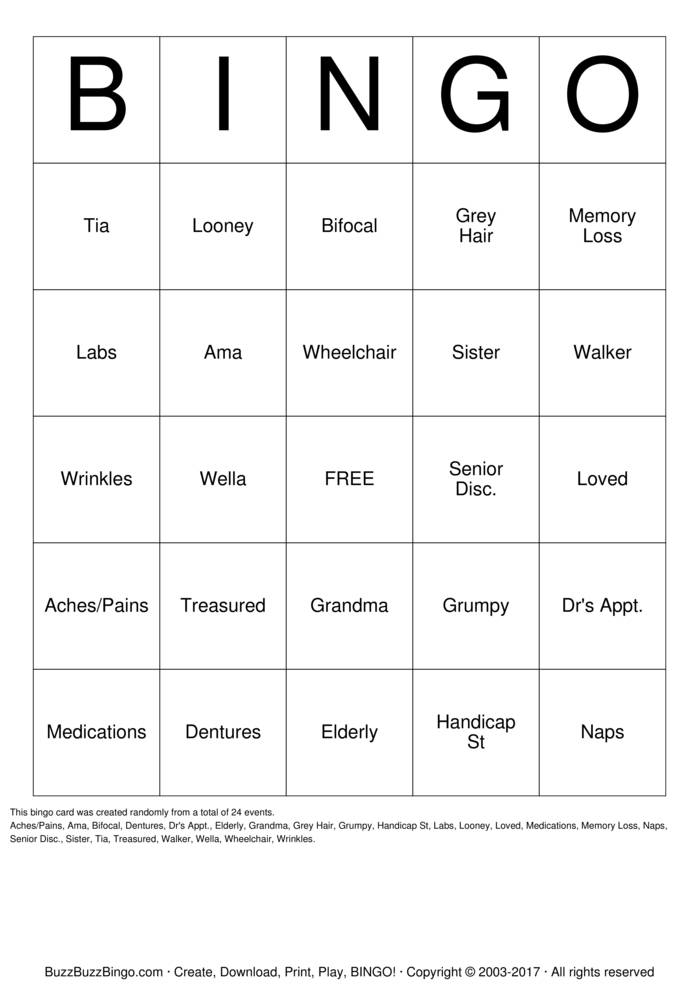 | B | I | N | G | O |
|---|---|---|---|---|
| Tia | Looney | Bifocal | Grey Hair | Memory Loss |
| Labs | Ama | Wheelchair | Sister | Walker |
| Wrinkles | Wella | FREE | Senior Disc. | Loved |
| Aches/Pains | Treasured | Grandma | Grumpy | Dr's Appt. |
| Medications | Dentures | Elderly | Handicap St | Naps |

This bingo card was created randomly from a total of 24 events.
Aches/Pains, Ama, Bifocal, Dentures, Dr's Appt., Elderly, Grandma, Grey Hair, Grumpy, Handicap St, Labs, Looney, Loved, Medications, Memory Loss, Naps, Senior Disc., Sister, Tia, Treasured, Walker, Wella, Wheelchair, Wrinkles.

BuzzBuzzBingo.com · Create, Download, Print, Play, BINGO! · Copyright © 2003-2017 · All rights reserved